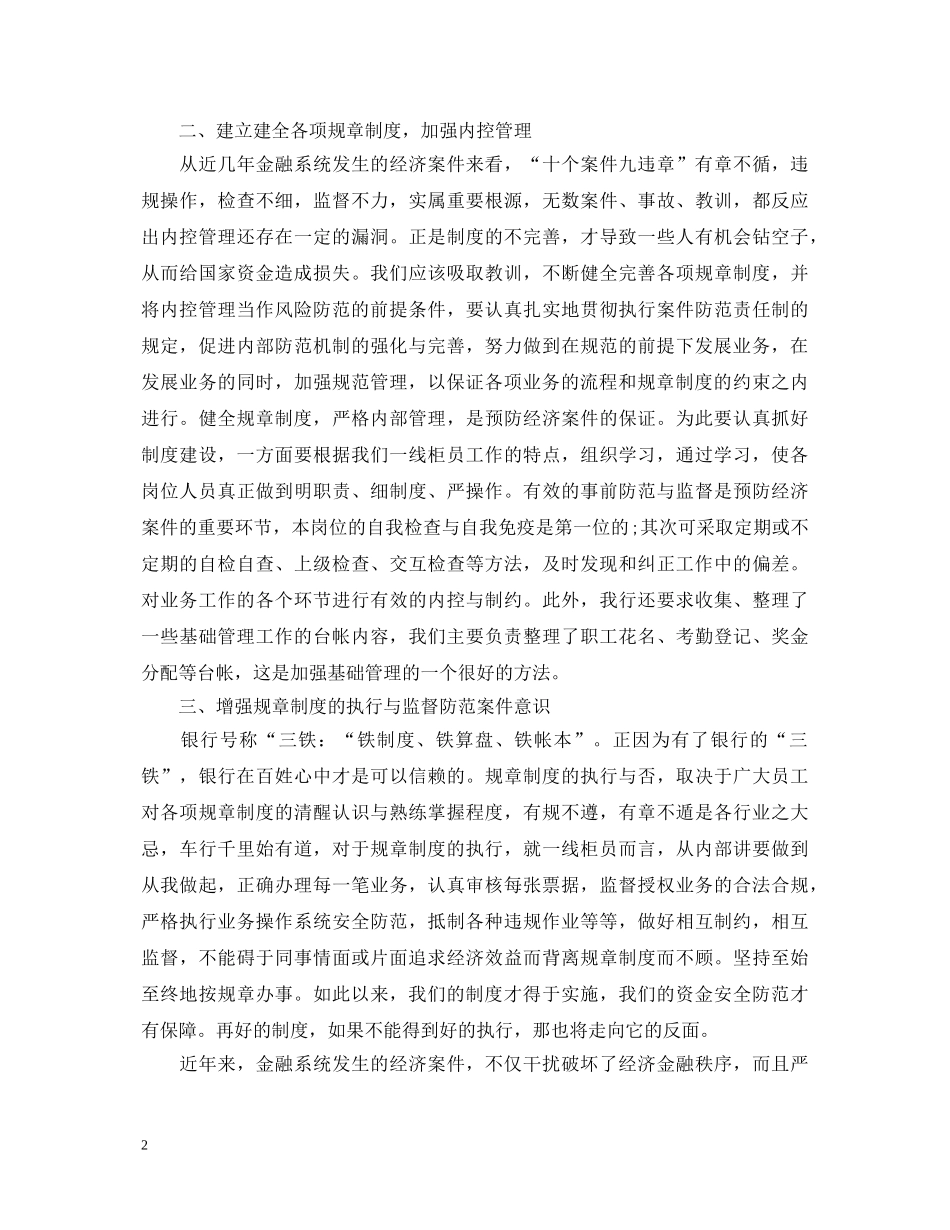 二、建立建全各项规章制度，加强内控管理

从近几年金融系统发生的经济案件来看，“十个案件九违章”有章不循，违规操作，检查不细，监督不力，实属重要根源，无数案件、事故、教训，都反应出内控管理还存在一定的漏洞。正是制度的不完善，才导致一些人有机会钻空子，从而给国家资金造成损失。我们应该吸取教训，不断健全完善各项规章制度，并将内控管理当作风险防范的前提条件，要认真扎实地贯彻执行案件防范责任制的规定，促进内部防范机制的强化与完善，努力做到在规范的前提下发展业务，在发展业务的同时，加强规范管理，以保证各项业务的流程和规章制度的约束之内进行。健全规章制度，严格内部管理，是预防经济案件的保证。为此要认真抓好制度建设，一方面要根据我们一线柜员工作的特点，组织学习，通过学习，使各岗位人员真正做到明职责、细制度、严操作。有效的事前防范与监督是预防经济案件的重要环节，本岗位的自我检查与自我免疫是第一位的;其次可采取定期或不定期的自检自查、上级检查、交互检查等方法，及时发现和纠正工作中的偏差。对业务工作的各个环节进行有效的内控与制约。此外，我行还要求收集、整理了一些基础管理工作的台帐内容，我们主要负责整理了职工花名、考勤登记、奖金分配等台帐，这是加强基础管理的一个很好的方法。

三、增强规章制度的执行与监督防范案件意识

银行号称“三铁：“铁制度、铁算盘、铁帐本”。正因为有了银行的“三铁”，银行在百姓心中才是可以信赖的。规章制度的执行与否，取决于广大员工对各项规章制度的清醒认识与熟练掌握程度，有规不遵，有章不遁是各行业之大忌，车行千里始有道，对于规章制度的执行，就一线柜员而言，从内部讲要做到从我做起，正确办理每一笔业务，认真审核每张票据，监督授权业务的合法合规，严格执行业务操作系统安全防范，抵制各种违规作业等等，做好相互制约，相互监督，不能碍于同事情面或片面追求经济效益而背离规章制度而不顾。坚持至始至终地按规章办事。如此以来，我们的制度才得于实施，我们的资金安全防范才有保障。再好的制度，如果不能得到好的执行，那也将走向它的反面。

近年来，金融系统发生的经济案件，不仅干扰破坏了经济金融秩序，而且严

2